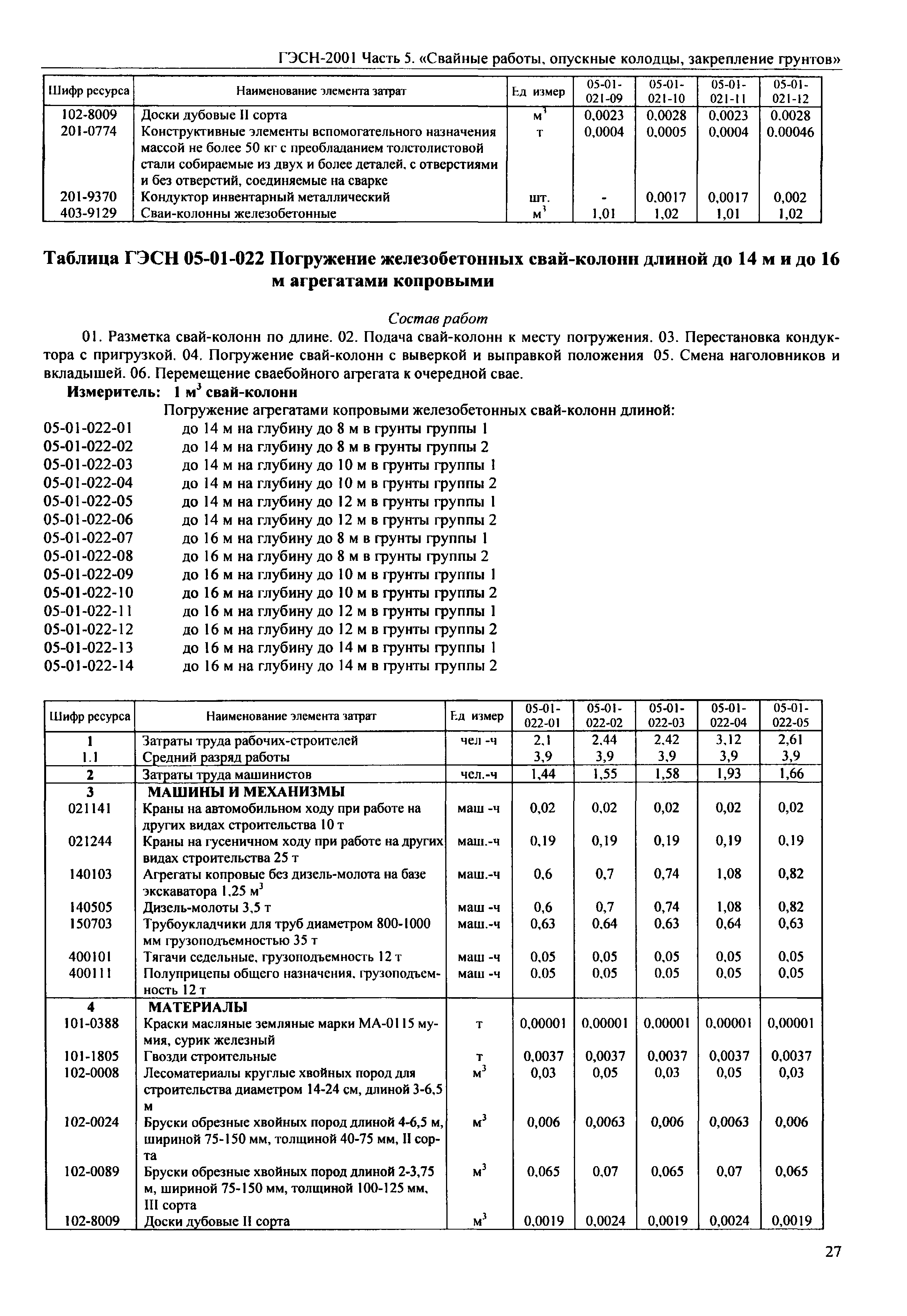 ГЭСН-2001 Часть 5. «Свайные работы, опускные колодцы, закрепление грунтов»

| Шифр ресурса | Наименование элемента затрат | Ед измер | 05-01-021-09 | 05-01-021-10 | 05-01-021-11 | 05-01-021-12 |
|---|---|---|---|---|---|---|
| 102-8009 | Доски дубовые II сорта | $м^3$ | 0,0023 | 0,0028 | 0,0023 | 0,0028 |
| 201-0774 | Конструктивные элементы вспомогательного назначения массой не более 50 кг с преобладанием толстолистовой стали собираемые из двух и более деталей, с отверстиями и без отверстий, соединяемые на сварке | т | 0,0004 | 0,0005 | 0,0004 | 0,00046 |
| 201-9370 | Кондуктор инвентарный металлический | шт. | - | 0,0017 | 0,0017 | 0,002 |
| 403-9129 | Сваи-колонны железобетонные | $м^3$ | 1,01 | 1,02 | 1,01 | 1,02 |

Таблица ГЭСН 05-01-022 Погружение железобетонных свай-колонн длиной до 14 м и до 16 м агрегатами копровыми

Состав работ

01. Разметка свай-колонн по длине. 02. Подача свай-колонн к месту погружения. 03. Перестановка кондуктора с пригрузкой. 04. Погружение свай-колонн с выверкой и выправкой положения 05. Смена наголовников и вкладышей. 06. Перемещение сваебойного агрегата к очередной свае.

Измеритель: 1 $м^3$ свай-колонн

Погружение агрегатами копровыми железобетонных свай-колонн длиной:
05-01-022-01 до 14 м на глубину до 8 м в грунты группы 1
05-01-022-02 до 14 м на глубину до 8 м в грунты группы 2
05-01-022-03 до 14 м на глубину до 10 м в грунты группы 1
05-01-022-04 до 14 м на глубину до 10 м в грунты группы 2
05-01-022-05 до 14 м на глубину до 12 м в грунты группы 1
05-01-022-06 до 14 м на глубину до 12 м в грунты группы 2
05-01-022-07 до 16 м на глубину до 8 м в грунты группы 1
05-01-022-08 до 16 м на глубину до 8 м в грунты группы 2
05-01-022-09 до 16 м на глубину до 10 м в грунты группы 1
05-01-022-10 до 16 м на глубину до 10 м в грунты группы 2
05-01-022-11 до 16 м на глубину до 12 м в грунты группы 1
05-01-022-12 до 16 м на глубину до 12 м в грунты группы 2
05-01-022-13 до 16 м на глубину до 14 м в грунты группы 1
05-01-022-14 до 16 м на глубину до 14 м в грунты группы 2

| Шифр ресурса | Наименование элемента затрат | Ед измер | 05-01-022-01 | 05-01-022-02 | 05-01-022-03 | 05-01-022-04 | 05-01-022-05 |
|---|---|---|---|---|---|---|---|
| 1 | Затраты труда рабочих-строителей | чел -ч | 2,1 | 2,44 | 2,42 | 3,12 | 2,61 |
| 1.1 | Средний разряд работы | | 3,9 | 3,9 | 3,9 | 3,9 | 3,9 |
| 2 | Затраты труда машинистов | чел.-ч | 1,44 | 1,55 | 1,58 | 1,93 | 1,66 |
| 3 | МАШИНЫ И МЕХАНИЗМЫ | | | | | | |
| 021141 | Краны на автомобильном ходу при работе на других видах строительства 10 т | маш -ч | 0,02 | 0,02 | 0,02 | 0,02 | 0,02 |
| 021244 | Краны на гусеничном ходу при работе на других видах строительства 25 т | маш.-ч | 0,19 | 0,19 | 0,19 | 0,19 | 0,19 |
| 140103 | Агрегаты копровые без дизель-молота на базе экскаватора 1,25 $м^3$ | маш.-ч | 0,6 | 0,7 | 0,74 | 1,08 | 0,82 |
| 140505 | Дизель-молоты 3,5 т | маш -ч | 0,6 | 0,7 | 0,74 | 1,08 | 0,82 |
| 150703 | Трубоукладчики для труб диаметром 800-1000 мм грузоподъемностью 35 т | маш.-ч | 0,63 | 0,64 | 0,63 | 0,64 | 0,63 |
| 400101 | Тягачи седельные, грузоподъемность 12 т | маш -ч | 0,05 | 0,05 | 0,05 | 0,05 | 0,05 |
| 400111 | Полуприцепы общего назначения, грузоподъемность 12 т | маш -ч | 0,05 | 0,05 | 0,05 | 0,05 | 0,05 |
| 4 | МАТЕРИАЛЫ | | | | | | |
| 101-0388 | Краски масляные земляные марки МА-0115 мумия, сурик железный | т | 0,00001 | 0,00001 | 0,00001 | 0,00001 | 0,00001 |
| 101-1805 | Гвозди строительные | т | 0,0037 | 0,0037 | 0,0037 | 0,0037 | 0,0037 |
| 102-0008 | Лесоматериалы круглые хвойных пород для строительства диаметром 14-24 см, длиной 3-6,5 м | $м^3$ | 0,03 | 0,05 | 0,03 | 0,05 | 0,03 |
| 102-0024 | Бруски обрезные хвойных пород длиной 4-6,5 м, шириной 75-150 мм, толщиной 40-75 мм, II сорта | $м^3$ | 0,006 | 0,0063 | 0,006 | 0,0063 | 0,006 |
| 102-0089 | Бруски обрезные хвойных пород длиной 2-3,75 м, шириной 75-150 мм, толщиной 100-125 мм, III сорта | $м^3$ | 0,065 | 0,07 | 0,065 | 0,07 | 0,065 |
| 102-8009 | Доски дубовые II сорта | $м^3$ | 0,0019 | 0,0024 | 0,0019 | 0,0024 | 0,0019 |

27